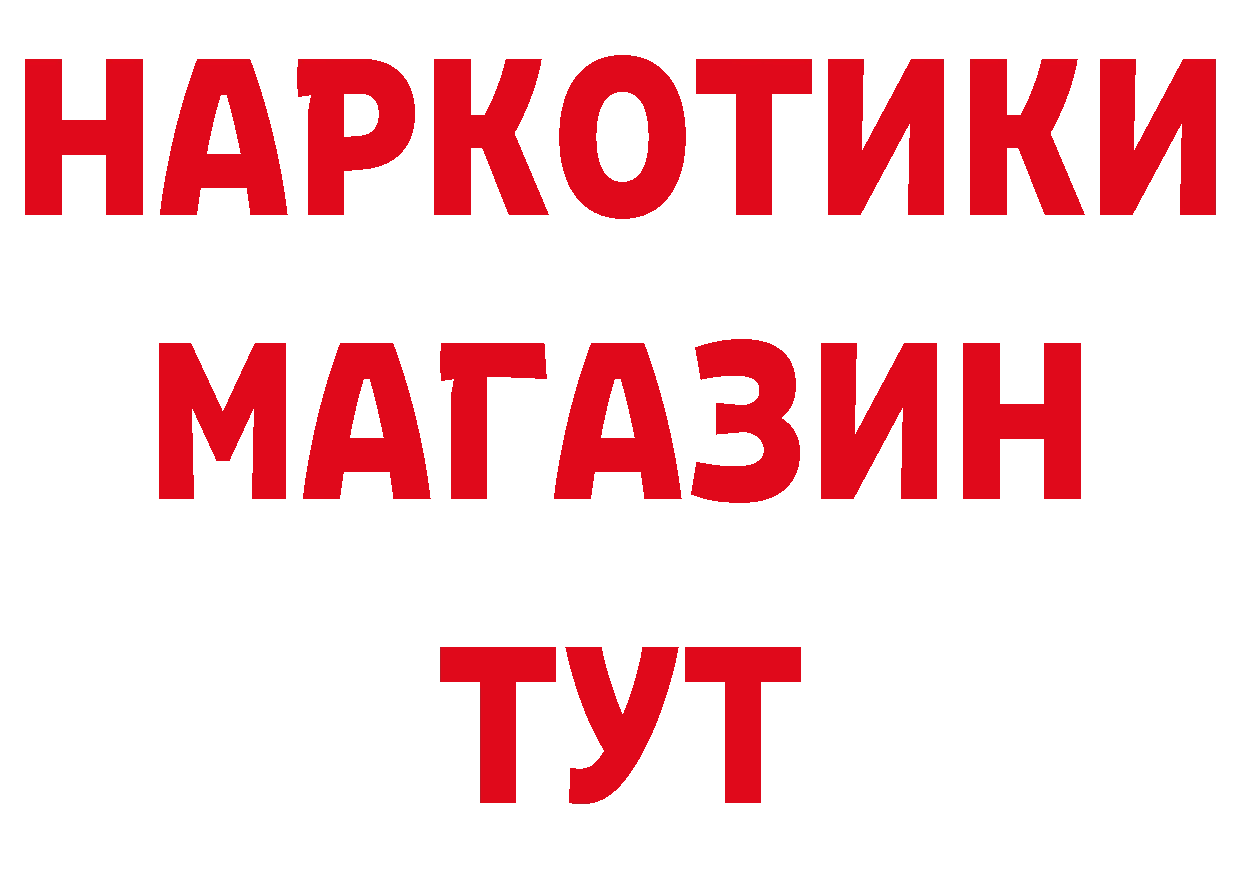 НАРКОТИКИ
МАГАЗИН
ТУТ